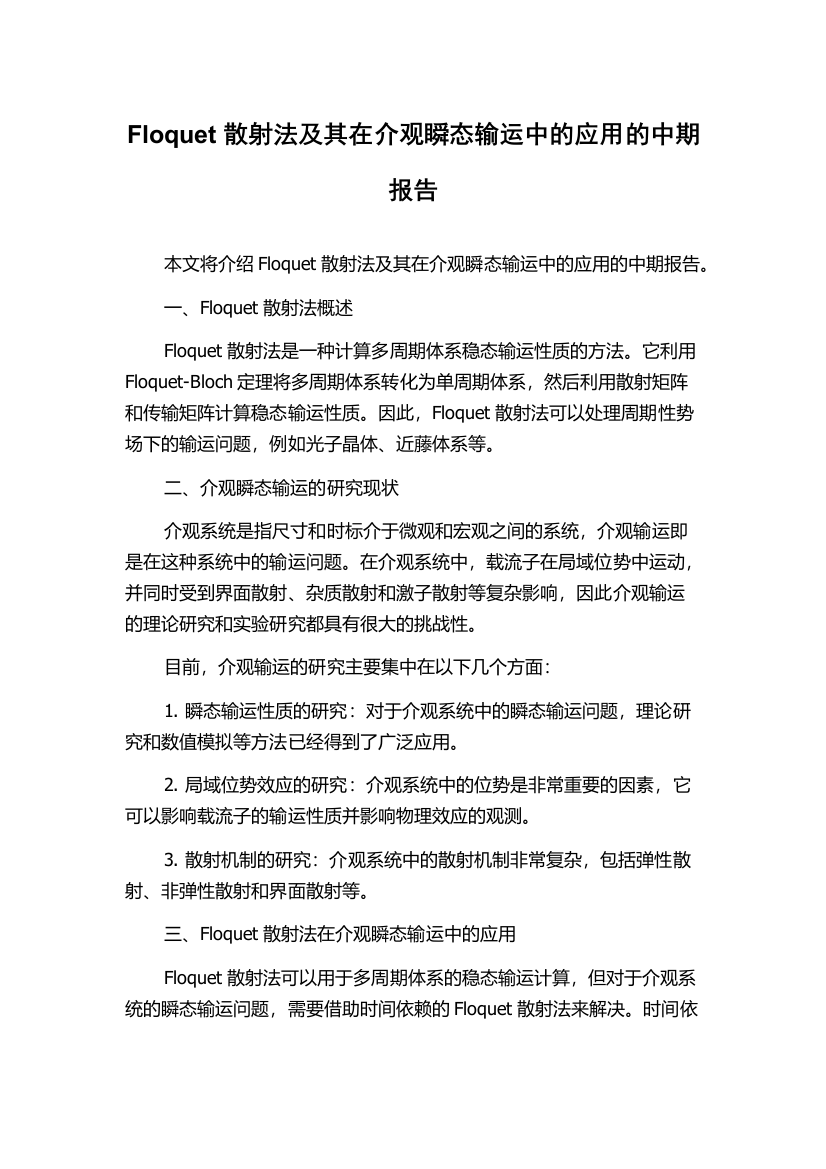 Floquet 散射法及其在介观瞬态输运中的应用的中期报告

本文将介绍 Floquet 散射法及其在介观瞬态输运中的应用的中期报告。

一、Floquet 散射法概述

Floquet 散射法是一种计算多周期体系稳态输运性质的方法。它利用 Floquet-Bloch 定理将多周期体系转化为单周期体系，然后利用散射矩阵和传输矩阵计算稳态输运性质。因此，Floquet 散射法可以处理周期性势场下的输运问题，例如光子晶体、近藤体系等。

二、介观瞬态输运的研究现状

介观系统是指尺寸和时标介于微观和宏观之间的系统，介观输运即是在这种系统中的输运问题。在介观系统中，载流子在局域位势中运动，并同时受到界面散射、杂质散射和激子散射等复杂影响，因此介观输运的理论研究和实验研究都具有很大的挑战性。

目前，介观输运的研究主要集中在以下几个方面：

1. 瞬态输运性质的研究：对于介观系统中的瞬态输运问题，理论研究和数值模拟等方法已经得到了广泛应用。

2. 局域位势效应的研究：介观系统中的位势是非常重要的因素，它可以影响载流子的输运性质并影响物理效应的观测。

3. 散射机制的研究：介观系统中的散射机制非常复杂，包括弹性散射、非弹性散射和界面散射等。

三、Floquet 散射法在介观瞬态输运中的应用

Floquet 散射法可以用于多周期体系的稳态输运计算，但对于介观系统的瞬态输运问题，需要借助时间依赖的 Floquet 散射法来解决。时间依